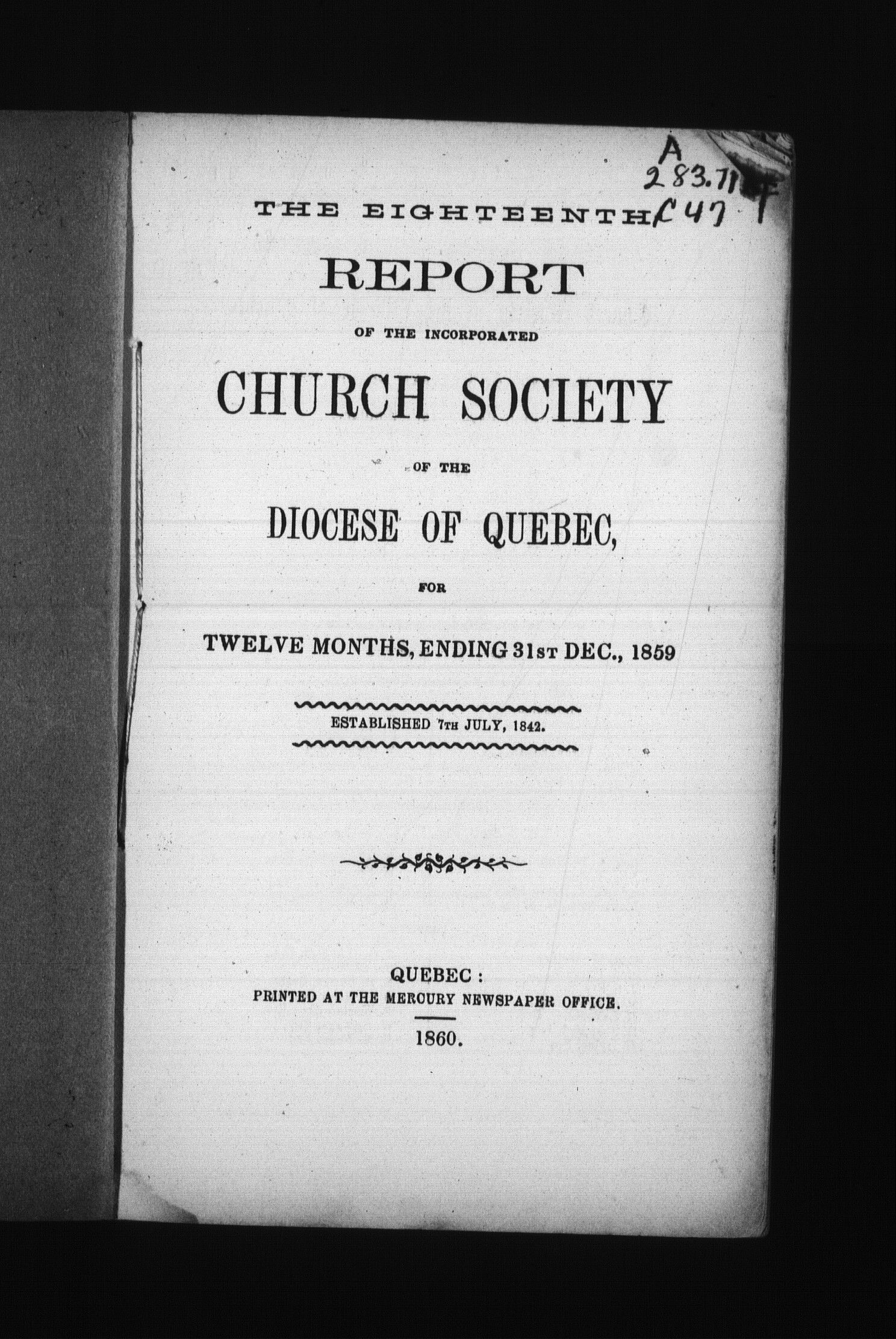 A
283.71
C47

THE EIGHTEENTH

REPORT

OF THE INCORPORATED

CHURCH SOCIETY

OF THE

DIOCESE OF QUEBEC,

FOR

TWELVE MONTHS, ENDING 31ST DEC., 1859

ESTABLISHED 7TH JULY, 1842.

QUEBEC:
PRINTED AT THE MERCURY NEWSPAPER OFFICE.

1860.